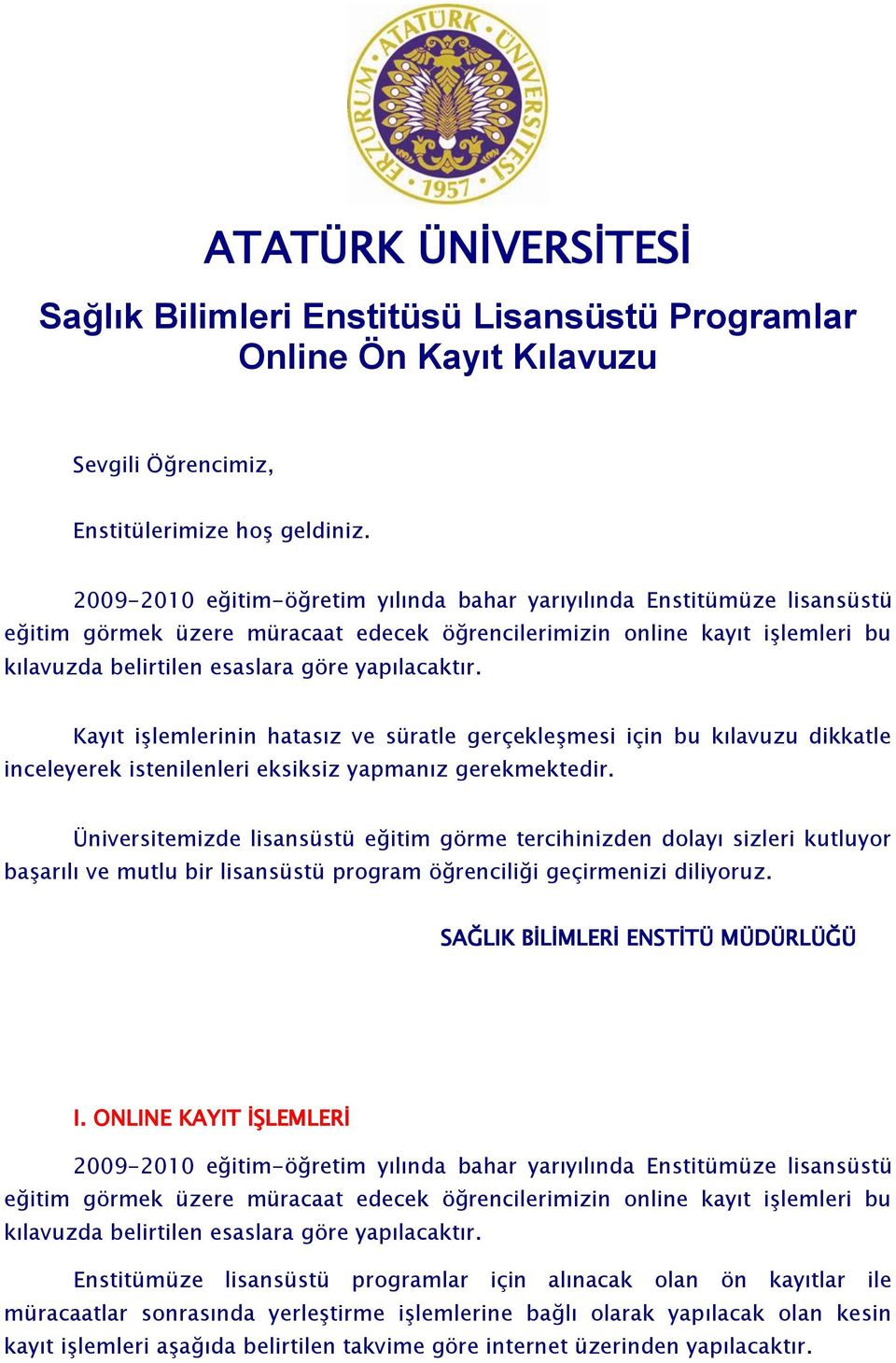 ATATÜRK ÜNİVERSİTESİ ERZURUM 1957

ATATÜRK ÜNİVERSİTESİ

Sağlık Bilimleri Enstitüsü Lisansüstü Programlar Online Ön Kayıt Kılavuzu

Sevgili Öğrencimiz,

Enstitülerimize hoş geldiniz.

2009-2010 eğitim-öğretim yılında bahar yarıyılında Enstitümüze lisansüstü eğitim görmek üzere müracaat edecek öğrencilerimizin online kayıt işlemleri bu kılavuzda belirtilen esaslara göre yapılacaktır.

Kayıt işlemlerinin hatasız ve süratle gerçekleşmesi için bu kılavuzu dikkatle inceleyerek istenilenleri eksiksiz yapmanız gerekmektedir.

Üniversitemizde lisansüstü eğitim görme tercihinizden dolayı sizleri kutluyor başarılı ve mutlu bir lisansüstü program öğrenciliği geçirmenizi diliyoruz.

SAĞLIK BİLİMLERİ ENSTİTÜ MÜDÜRLÜĞÜ

I. ONLINE KAYIT İŞLEMLERİ

2009-2010 eğitim-öğretim yılında bahar yarıyılında Enstitümüze lisansüstü eğitim görmek üzere müracaat edecek öğrencilerimizin online kayıt işlemleri bu kılavuzda belirtilen esaslara göre yapılacaktır.

Enstitümüze lisansüstü programlar için alınacak olan ön kayıtlar ile müracaatlar sonrasında yerleştirme işlemlerine bağlı olarak yapılacak olan kesin kayıt işlemleri aşağıda belirtilen takvime göre internet üzerinden yapılacaktır.